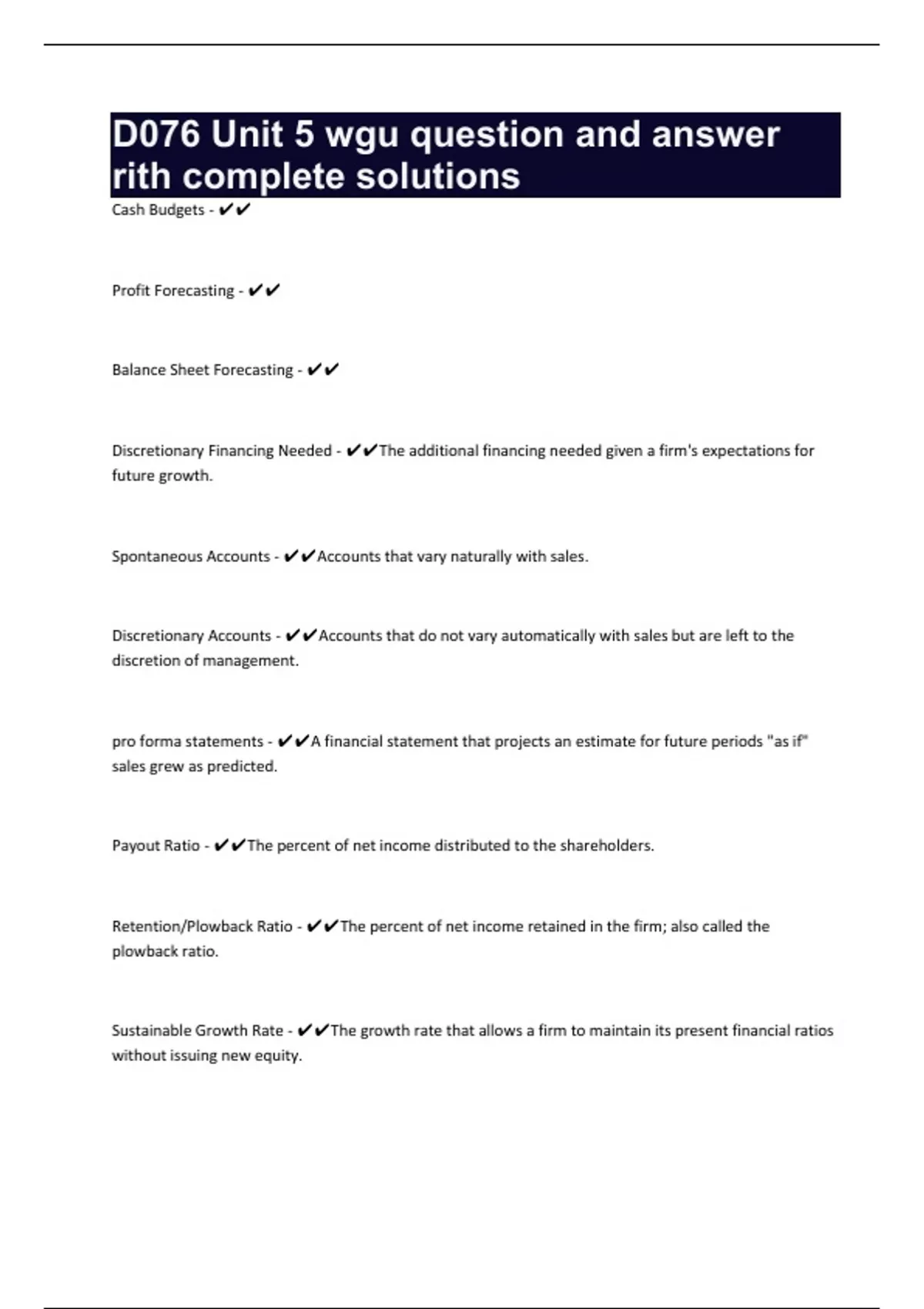 D076 Unit 5 wgu question and answer rith complete solutions

Cash Budgets - ✔✔

Profit Forecasting - ✔✔

Balance Sheet Forecasting - ✔✔

Discretionary Financing Needed - ✔✔The additional financing needed given a firm's expectations for future growth.

Spontaneous Accounts - ✔✔Accounts that vary naturally with sales.

Discretionary Accounts - ✔✔Accounts that do not vary automatically with sales but are left to the discretion of management.

pro forma statements - ✔✔A financial statement that projects an estimate for future periods "as if" sales grew as predicted.

Payout Ratio - ✔✔The percent of net income distributed to the shareholders.

Retention/Plowback Ratio - ✔✔The percent of net income retained in the firm; also called the plowback ratio.

Sustainable Growth Rate - ✔✔The growth rate that allows a firm to maintain its present financial ratios without issuing new equity.